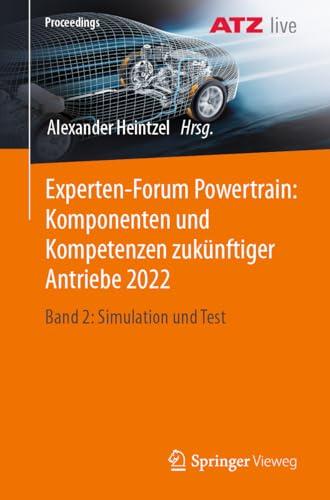 Proceedings

ATZ live

Alexander Heintzel Hrsg.

Experten-Forum Powertrain: Komponenten und Kompetenzen zukünftiger Antriebe 2022

Band 2: Simulation und Test

Springer Vieweg